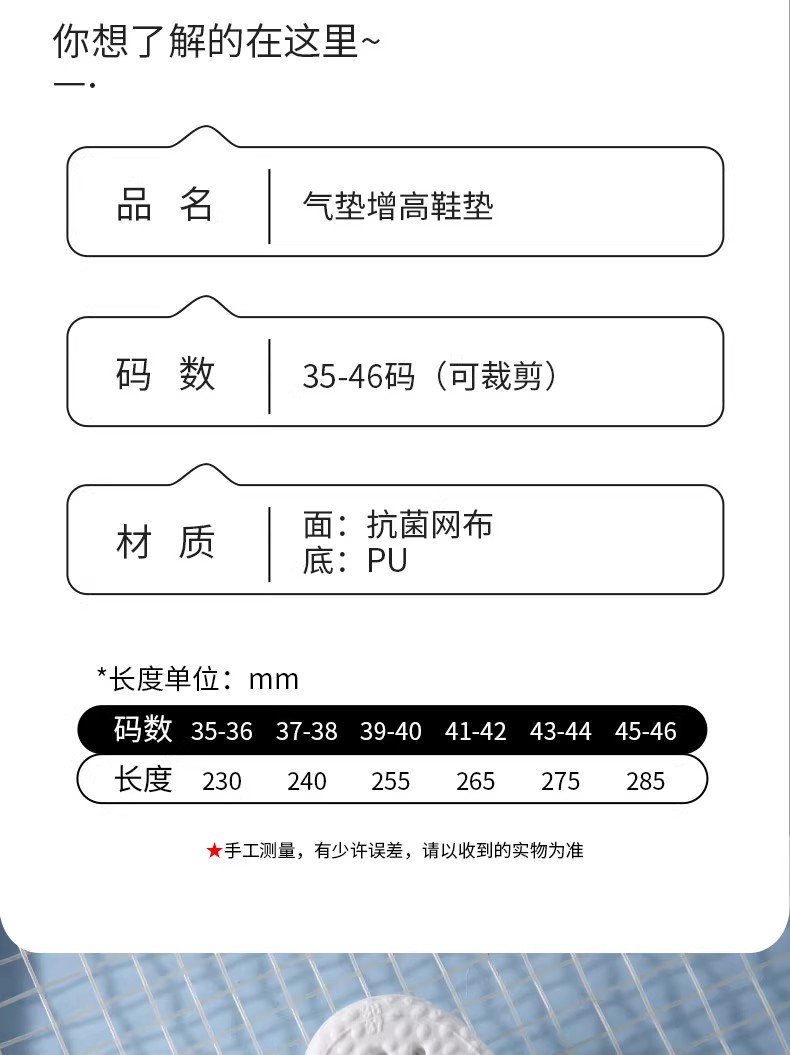 你想了解的在这里~

品名 气垫增高鞋垫

码数 35-46码（可裁剪）

材质 面：抗菌网布
底：PU

*长度单位：mm

| 码数 | 35-36 | 37-38 | 39-40 | 41-42 | 43-44 | 45-46 |
|---|---|---|---|---|---|---|
| 长度 | 230 | 240 | 255 | 265 | 275 | 285 |

★手工测量，有少许误差，请以收到的实物为准